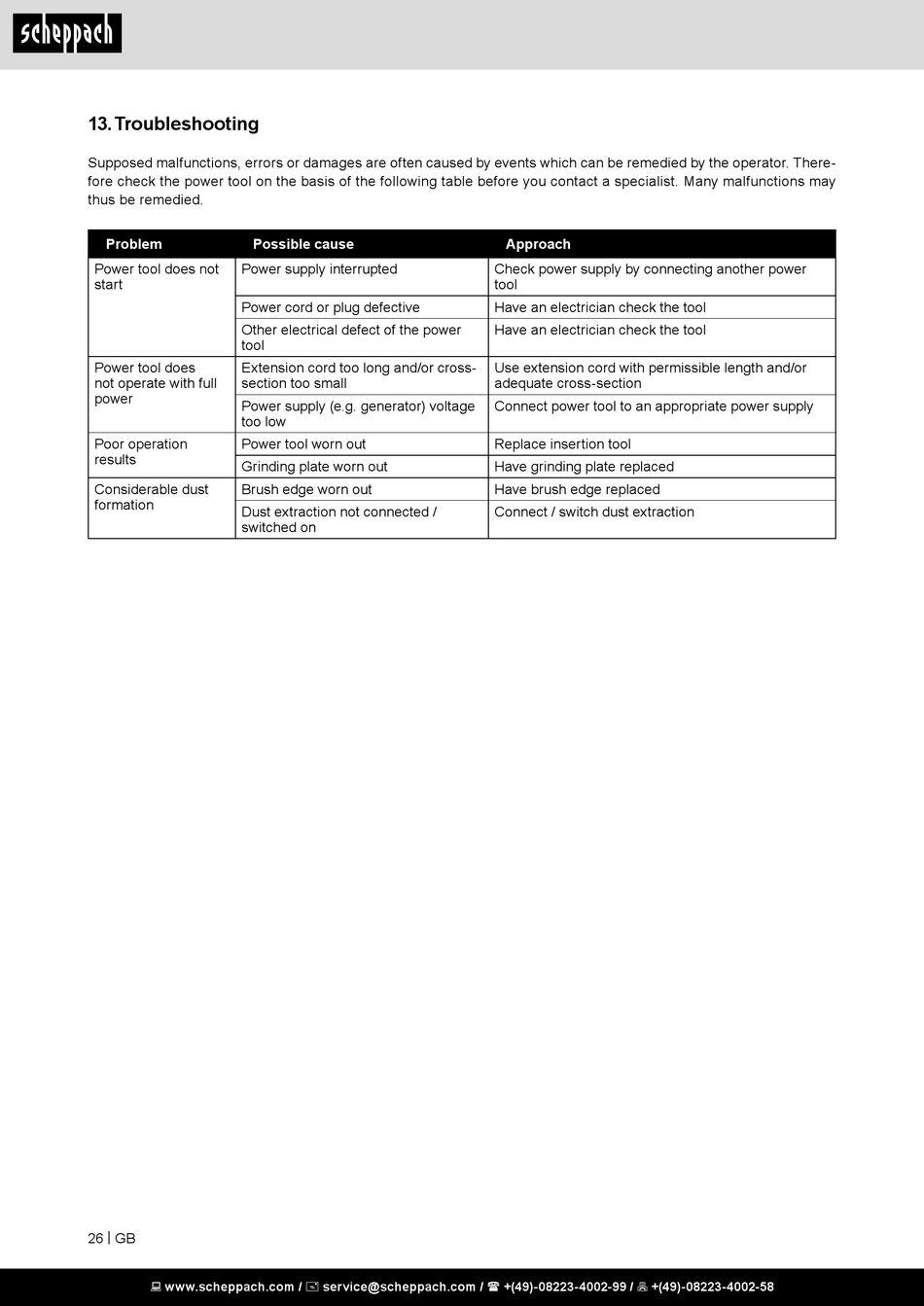 scheppach

13. Troubleshooting

Supposed malfunctions, errors or damages are often caused by events which can be remedied by the operator. Therefore check the power tool on the basis of the following table before you contact a specialist. Many malfunctions may thus be remedied.

| Problem | Possible cause | Approach |
|---|---|---|
| Power tool does not start | Power supply interrupted | Check power supply by connecting another power tool |
| | Power cord or plug defective | Have an electrician check the tool |
| | Other electrical defect of the power tool | Have an electrician check the tool |
| Power tool does not operate with full power | Extension cord too long and/or cross-section too small | Use extension cord with permissible length and/or adequate cross-section |
| | Power supply (e.g. generator) voltage too low | Connect power tool to an appropriate power supply |
| Poor operation results | Power tool worn out | Replace insertion tool |
| | Grinding plate worn out | Have grinding plate replaced |
| Considerable dust formation | Brush edge worn out | Have brush edge replaced |
| | Dust extraction not connected / switched on | Connect / switch dust extraction |

26 | GB

www.scheppach.com / service@scheppach.com / +(49)-08223-4002-99 / +(49)-08223-4002-58